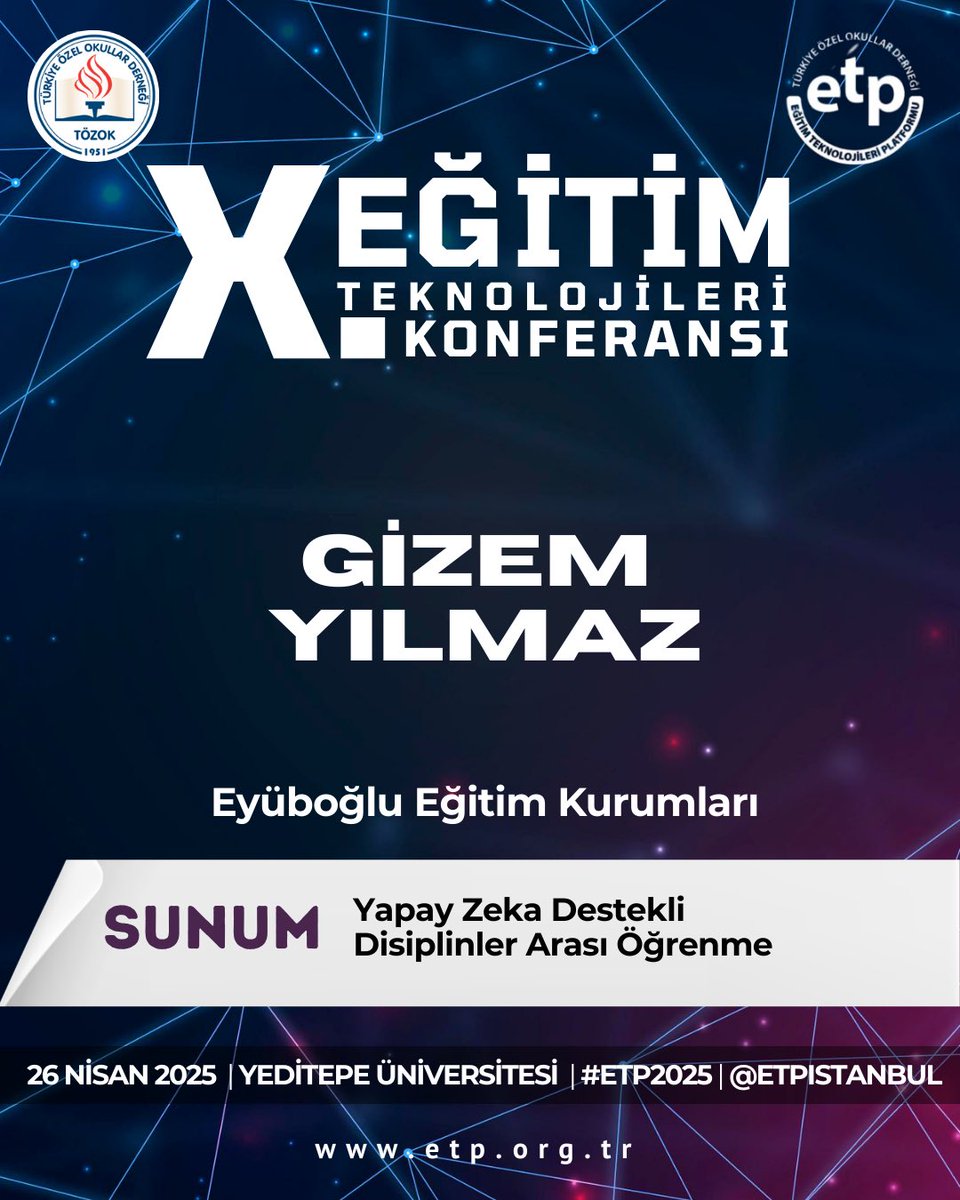 TÜRKİYE ÖZEL OKULLAR DERNEĞİ
TÖZOK
1951

TÜRKİYE ÖZEL OKULLAR DERNEĞİ
etp
EĞİTİM TEKNOLOJİLERİ PLATFORMU

X. EĞİTİM TEKNOLOJİLERİ KONFERANSI

GİZEM YILMAZ

Eyüboğlu Eğitim Kurumları

SUNUM Yapay Zeka Destekli Disiplinler Arası Öğrenme

26 NİSAN 2025 | YEDİTEPE ÜNİVERSİTESİ | #ETP2025 | @ETPISTANBUL

www.etp.org.tr